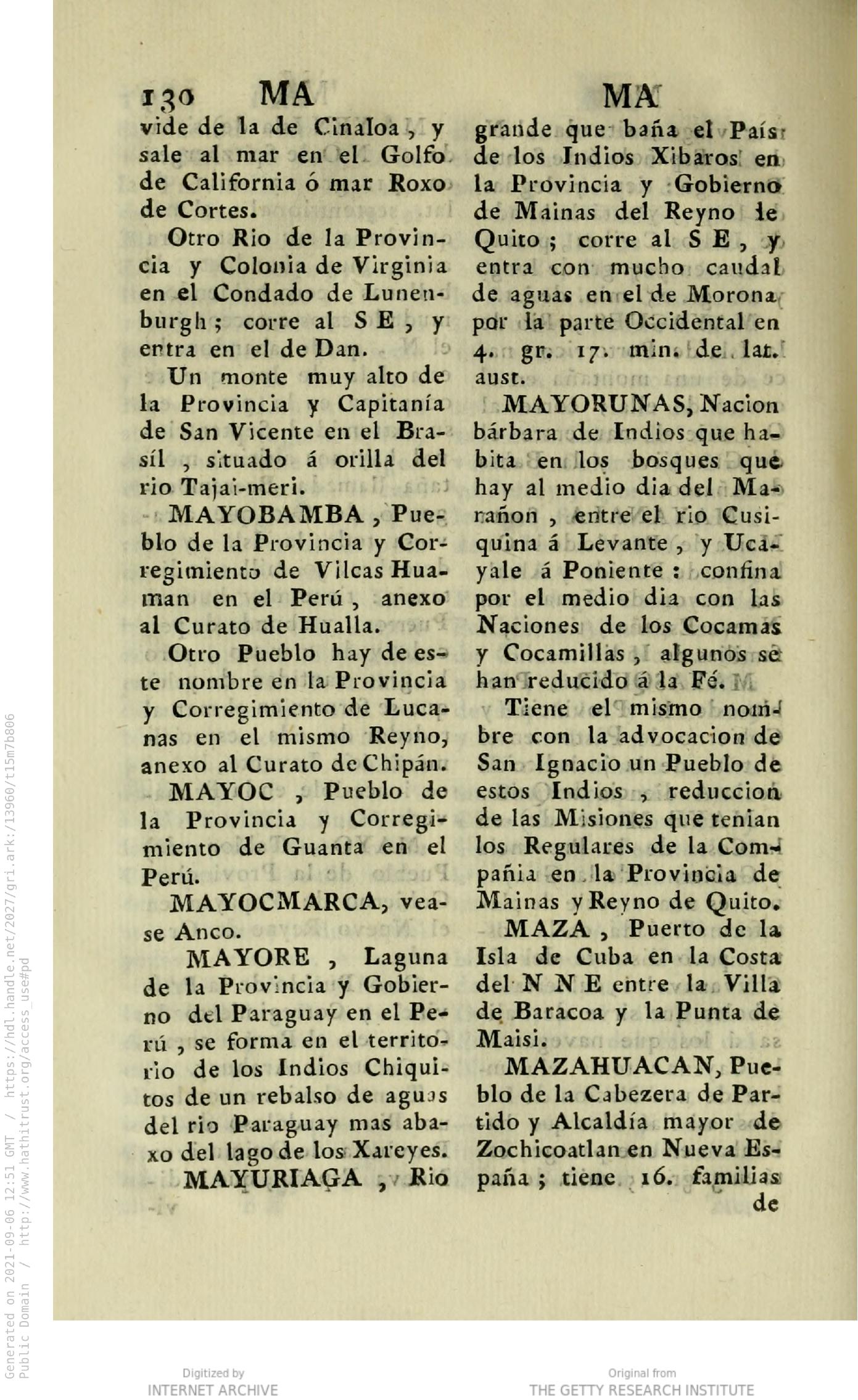 130 MA MA

vide de la de Cinaloa, y sale al mar en el Golfo de California ó mar Roxo de Cortes.

Otro Rio de la Provincia y Colonia de Virginia en el Condado de Lunenburgh; corre al S E, y entra en el de Dan.

Un monte muy alto de la Provincia y Capitanía de San Vicente en el Brasíl, situado á orilla del rio Tajai-meri.

MAYOBAMBA, Pueblo de la Provincia y Corregimiento de Vilcas Huaman en el Perú, anexo al Curato de Hualla.

Otro Pueblo hay de este nombre en la Provincia y Corregimiento de Lucanas en el mismo Reyno, anexo al Curato de Chipán.

MAYOC, Pueblo de la Provincia y Corregimiento de Guanta en el Perú.

MAYOCMARCA, vease Anco.

MAYORE, Laguna de la Provincia y Gobierno del Paraguay en el Perú, se forma en el territorio de los Indios Chiquitos de un rebalso de aguas del rio Paraguay mas abaxo del lago de los Xareyes.

MAYURIAGA, Rio grande que baña el País de los Indios Xibaros en la Provincia y Gobierno de Mainas del Reyno de Quito; corre al S E, y entra con mucho caudal de aguas en el de Morona por la parte Occidental en 4. gr. 17. min. de lat. aust.

MAYORUNAS, Nacion bárbara de Indios que habita en los bosques que hay al medio dia del Marañon, entre el rio Cusiquina á Levante, y Ucayale á Poniente: confina por el medio dia con las Naciones de los Cocamas y Cocamillas, algunos se han reducido á la Fé.

Tiene el mismo nombre con la advocacion de San Ignacio un Pueblo de estos Indios, reduccion de las Misiones que tenian los Regulares de la Compañia en la Provincia de Mainas y Reyno de Quito.

MAZA, Puerto de la Isla de Cuba en la Costa del N N E entre la Villa de Baracoa y la Punta de Maisi.

MAZAHUACAN, Pueblo de la Cabezera de Partido y Alcaldía mayor de Zochicoatlan en Nueva España; tiene 16. familias de

Generated on 2021-09-06 12:51 GMT / https://hdl.handle.net/2027/gri.ark:/13960/t15m7b806
Public Domain / http://www.hathitrust.org/access_use#pd

Digitized by
INTERNET ARCHIVE

Original from
THE GETTY RESEARCH INSTITUTE